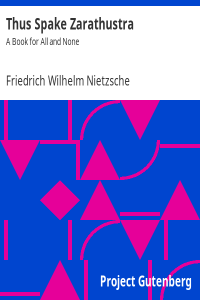 Thus Spake Zarathustra

A Book for All and None

Friedrich Wilhelm Nietzsche

Project Gutenberg